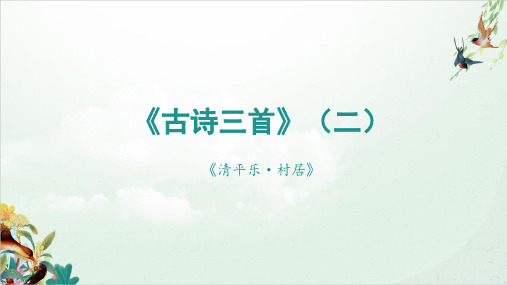 《古诗三首》（二）

《清平乐·村居》